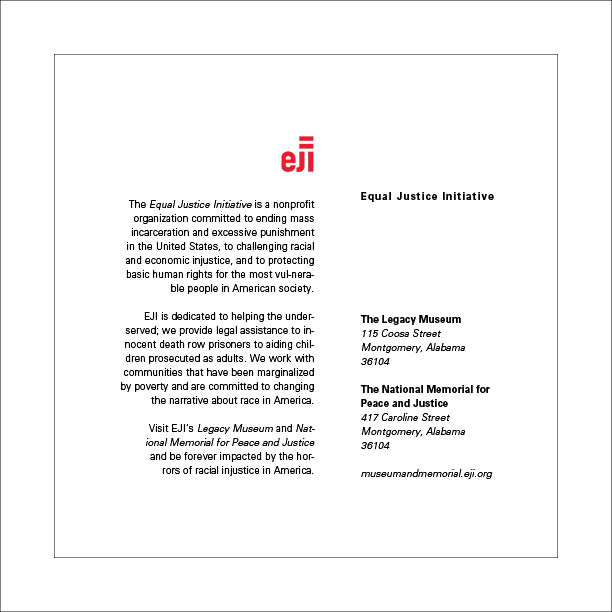 eji

The Equal Justice Initiative is a nonprofit organization committed to ending mass incarceration and excessive punishment in the United States, to challenging racial and economic injustice, and to protecting basic human rights for the most vulnerable people in American society.

EJI is dedicated to helping the underserved; we provide legal assistance to innocent death row prisoners to aiding children prosecuted as adults. We work with communities that have been marginalized by poverty and are committed to changing the narrative about race in America.

Visit EJI's Legacy Museum and National Memorial for Peace and Justice and be forever impacted by the horrors of racial injustice in America.

Equal Justice Initiative

The Legacy Museum
115 Coosa Street
Montgomery, Alabama
36104

The National Memorial for Peace and Justice
417 Caroline Street
Montgomery, Alabama
36104

museumandmemorial.eji.org